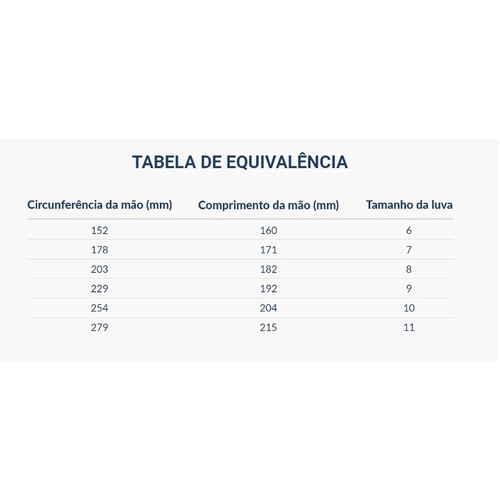 TABELA DE EQUIVALÊNCIA

| Circunferência da mão (mm) | Comprimento da mão (mm) | Tamanho da luva |
|---|---|---|
| 152 | 160 | 6 |
| 178 | 171 | 7 |
| 203 | 182 | 8 |
| 229 | 192 | 9 |
| 254 | 204 | 10 |
| 279 | 215 | 11 |